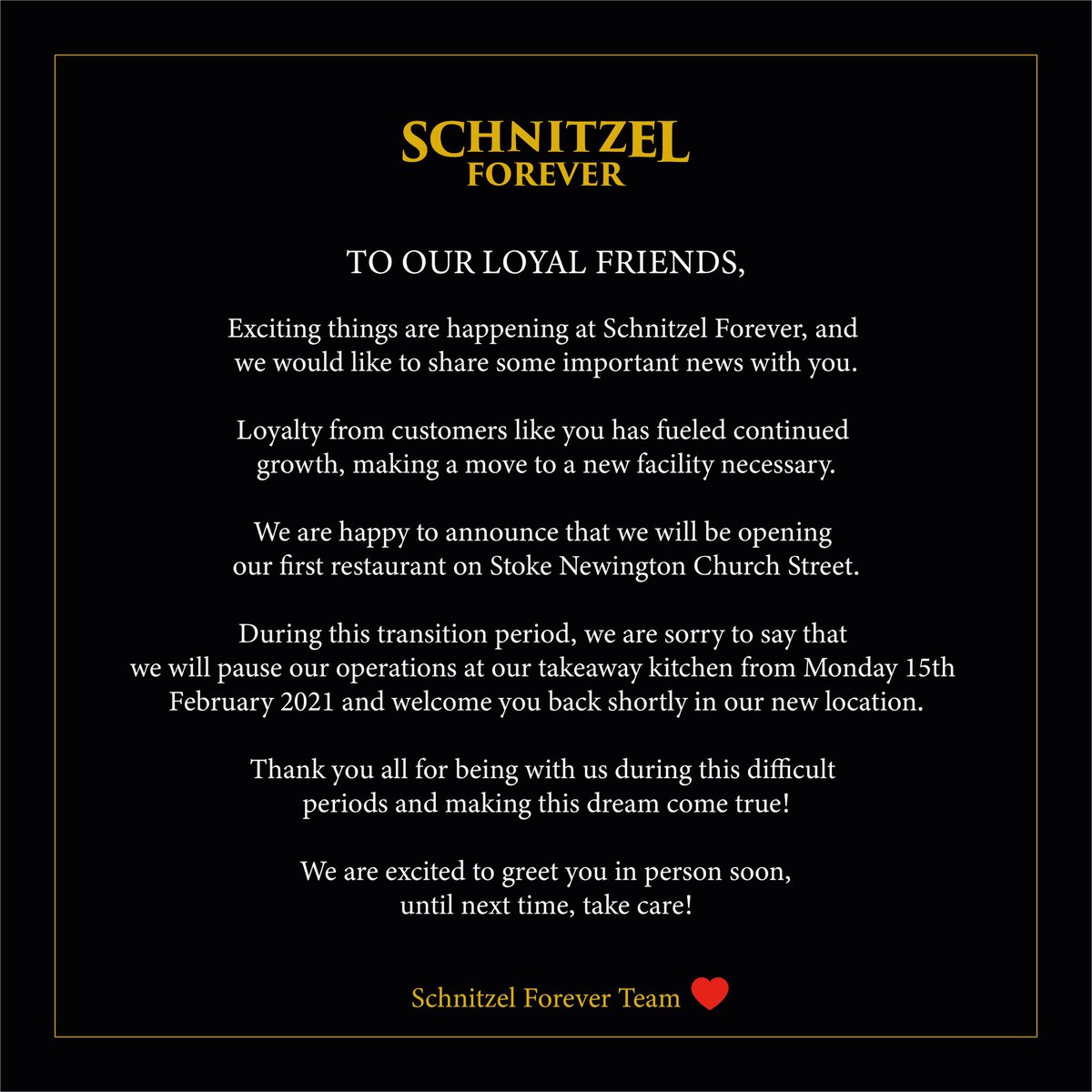 SCHNITZEL
FOREVER

TO OUR LOYAL FRIENDS,

Exciting things are happening at Schnitzel Forever, and we would like to share some important news with you.

Loyalty from customers like you has fueled continued growth, making a move to a new facility necessary.

We are happy to announce that we will be opening our first restaurant on Stoke Newington Church Street.

During this transition period, we are sorry to say that we will pause our operations at our takeaway kitchen from Monday 15th February 2021 and welcome you back shortly in our new location.

Thank you all for being with us during this difficult periods and making this dream come true!

We are excited to greet you in person soon, until next time, take care!

Schnitzel Forever Team